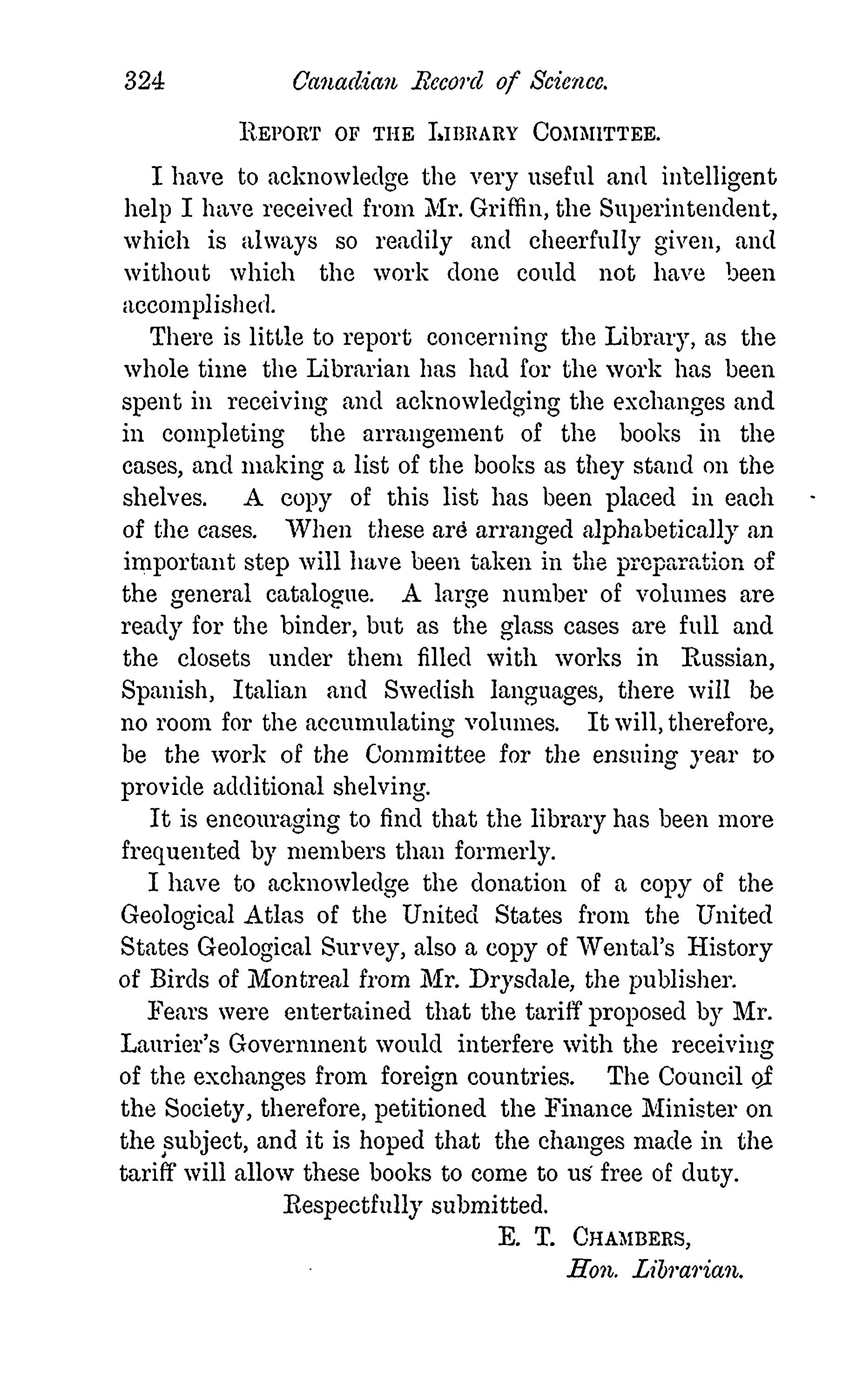 324 Canadian Record of Science.

REPORT OF THE LIBRARY COMMITTEE.

I have to acknowledge the very useful and intelligent help I have received from Mr. Griffin, the Superintendent, which is always so readily and cheerfully given, and without which the work done could not have been accomplished.

There is little to report concerning the Library, as the whole time the Librarian has had for the work has been spent in receiving and acknowledging the exchanges and in completing the arrangement of the books in the cases, and making a list of the books as they stand on the shelves. A copy of this list has been placed in each of the cases. When these are arranged alphabetically an important step will have been taken in the preparation of the general catalogue. A large number of volumes are ready for the binder, but as the glass cases are full and the closets under them filled with works in Russian, Spanish, Italian and Swedish languages, there will be no room for the accumulating volumes. It will, therefore, be the work of the Committee for the ensuing year to provide additional shelving.

It is encouraging to find that the library has been more frequented by members than formerly.

I have to acknowledge the donation of a copy of the Geological Atlas of the United States from the United States Geological Survey, also a copy of Wental's History of Birds of Montreal from Mr. Drysdale, the publisher.

Fears were entertained that the tariff proposed by Mr. Laurier's Government would interfere with the receiving of the exchanges from foreign countries. The Council of the Society, therefore, petitioned the Finance Minister on the subject, and it is hoped that the changes made in the tariff will allow these books to come to us free of duty.

Respectfully submitted.

E. T. CHAMBERS,
Hon. Librarian.